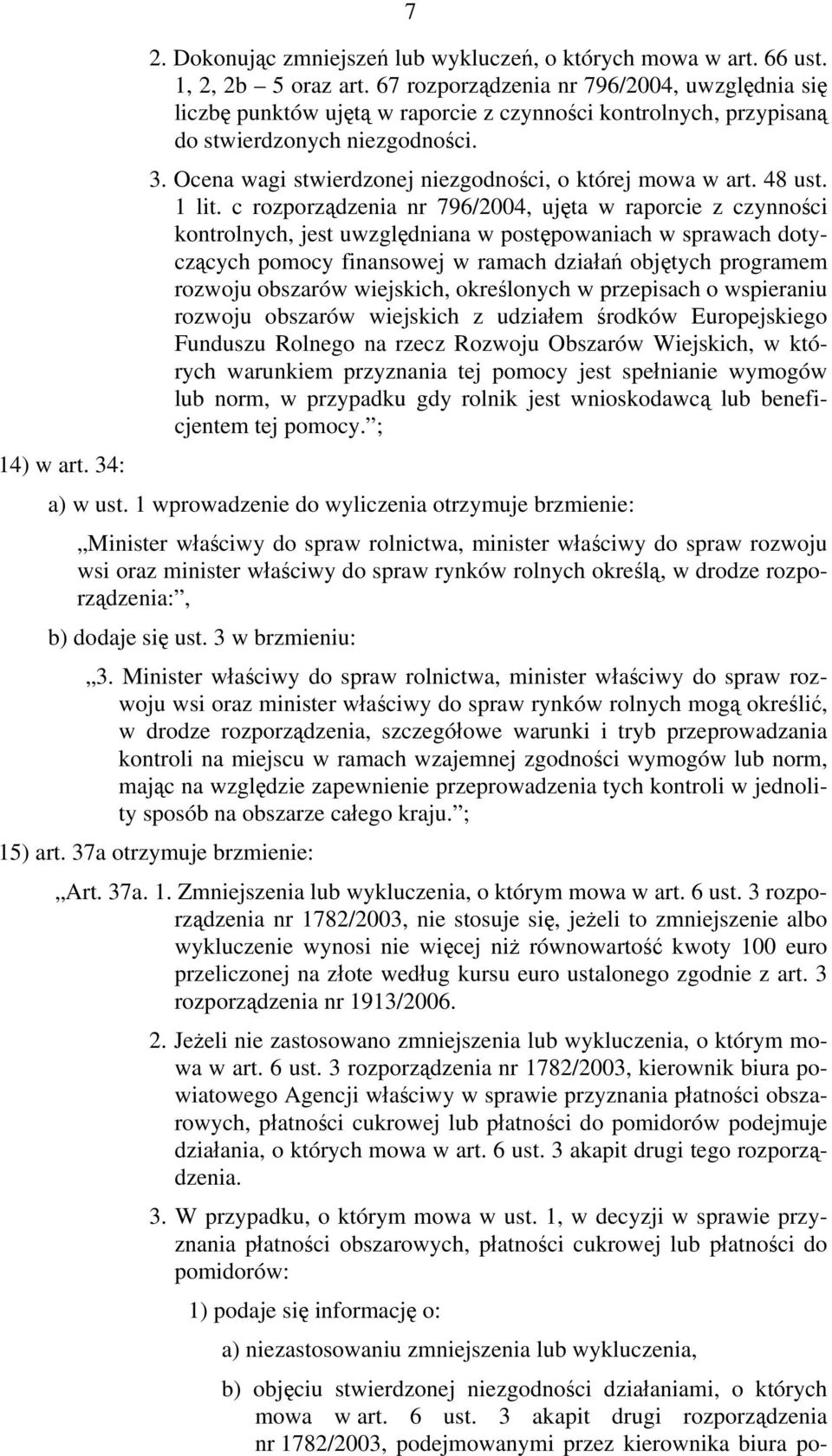 7

2. Dokonując zmniejszeń lub wykluczeń, o których mowa w art. 66 ust. 1, 2, 2b – 5 oraz art. 67 rozporządzenia nr 796/2004, uwzględnia się liczbę punktów ujętą w raporcie z czynności kontrolnych, przypisaną do stwierdzonych niezgodności.

3. Ocena wagi stwierdzonej niezgodności, o której mowa w art. 48 ust. 1 lit. c rozporządzenia nr 796/2004, ujęta w raporcie z czynności kontrolnych, jest uwzględniana w postępowaniach w sprawach dotyczących pomocy finansowej w ramach działań objętych programem rozwoju obszarów wiejskich, określonych w przepisach o wspieraniu rozwoju obszarów wiejskich z udziałem środków Europejskiego Funduszu Rolnego na rzecz Rozwoju Obszarów Wiejskich, w których warunkiem przyznania tej pomocy jest spełnianie wymogów lub norm, w przypadku gdy rolnik jest wnioskodawcą lub beneficjentem tej pomocy.”;

14) w art. 34:

a) w ust. 1 wprowadzenie do wyliczenia otrzymuje brzmienie:

„Minister właściwy do spraw rolnictwa, minister właściwy do spraw rozwoju wsi oraz minister właściwy do spraw rynków rolnych określą, w drodze rozporządzenia:”,

b) dodaje się ust. 3 w brzmieniu:

„3. Minister właściwy do spraw rolnictwa, minister właściwy do spraw rozwoju wsi oraz minister właściwy do spraw rynków rolnych mogą określić, w drodze rozporządzenia, szczegółowe warunki i tryb przeprowadzania kontroli na miejscu w ramach wzajemnej zgodności wymogów lub norm, mając na względzie zapewnienie przeprowadzenia tych kontroli w jednolity sposób na obszarze całego kraju.”;

15) art. 37a otrzymuje brzmienie:

„Art. 37a. 1. Zmniejszenia lub wykluczenia, o którym mowa w art. 6 ust. 3 rozporządzenia nr 1782/2003, nie stosuje się, jeżeli to zmniejszenie albo wykluczenie wynosi nie więcej niż równowartość kwoty 100 euro przeliczonej na złote według kursu euro ustalonego zgodnie z art. 3 rozporządzenia nr 1913/2006.

2. Jeżeli nie zastosowano zmniejszenia lub wykluczenia, o którym mowa w art. 6 ust. 3 rozporządzenia nr 1782/2003, kierownik biura powiatowego Agencji właściwy w sprawie przyznania płatności obszarowych, płatności cukrowej lub płatności do pomidorów podejmuje działania, o których mowa w art. 6 ust. 3 akapit drugi tego rozporządzenia.

3. W przypadku, o którym mowa w ust. 1, w decyzji w sprawie przyznania płatności obszarowych, płatności cukrowej lub płatności do pomidorów:

1) podaje się informację o:

a) niezastosowaniu zmniejszenia lub wykluczenia,

b) objęciu stwierdzonej niezgodności działaniami, o których mowa w art. 6 ust. 3 akapit drugi rozporządzenia nr 1782/2003, podejmowanymi przez kierownika biura po-